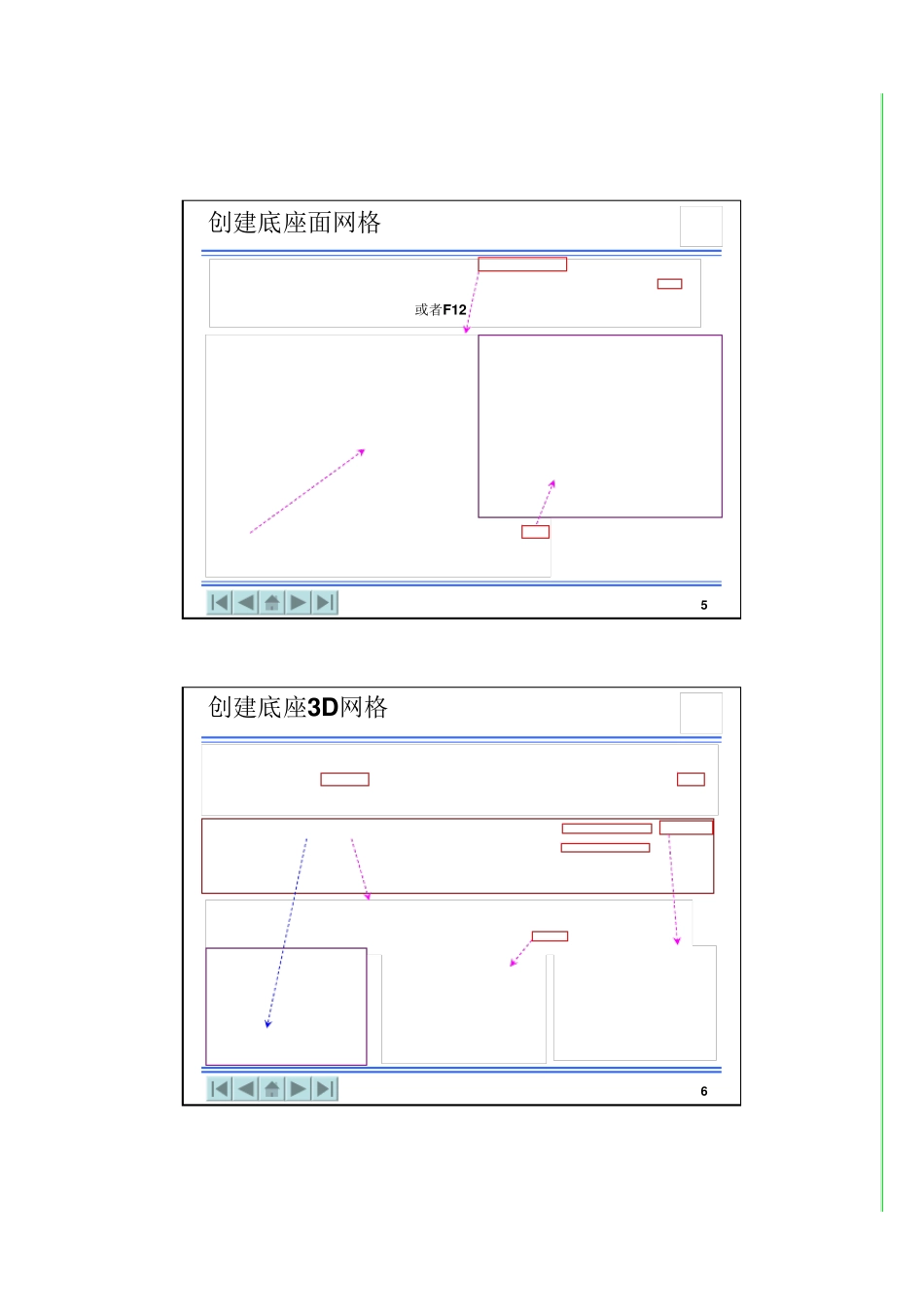 创建底座面网格

或者F12

5

创建底座3D网格

6